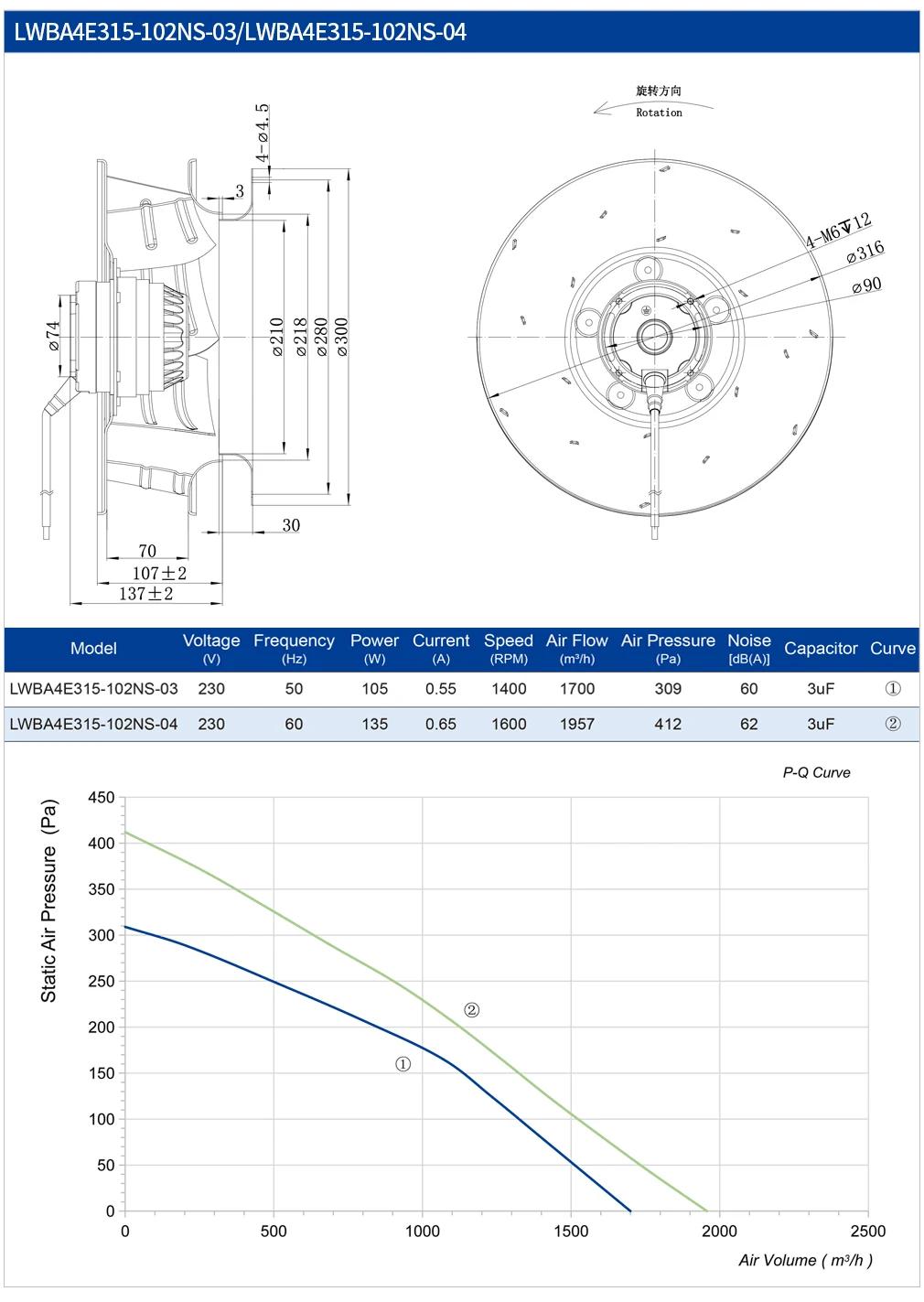 LWBA4E315-102NS-03/LWBA4E315-102NS-04

4-⌀4.5
3
⌀74
⌀210
⌀218
⌀280
⌀300
30
70
107±2
137±2

旋转方向
Rotation
4-M6▽12
⌀316
⌀90

| Model | Voltage (V) | Frequency (Hz) | Power (W) | Current (A) | Speed (RPM) | Air Flow (m³/h) | Air Pressure (Pa) | Noise [dB(A)] | Capacitor | Curve |
|---|---|---|---|---|---|---|---|---|---|---|
| LWBA4E315-102NS-03 | 230 | 50 | 105 | 0.55 | 1400 | 1700 | 309 | 60 | 3uF | ① |
| LWBA4E315-102NS-04 | 230 | 60 | 135 | 0.65 | 1600 | 1957 | 412 | 62 | 3uF | ② |

P-Q Curve
Static Air Pressure (Pa)
450
400
350
300
250
200
150
100
50
0
②
①
0
500
1000
1500
2000
2500
Air Volume ( m³/h )